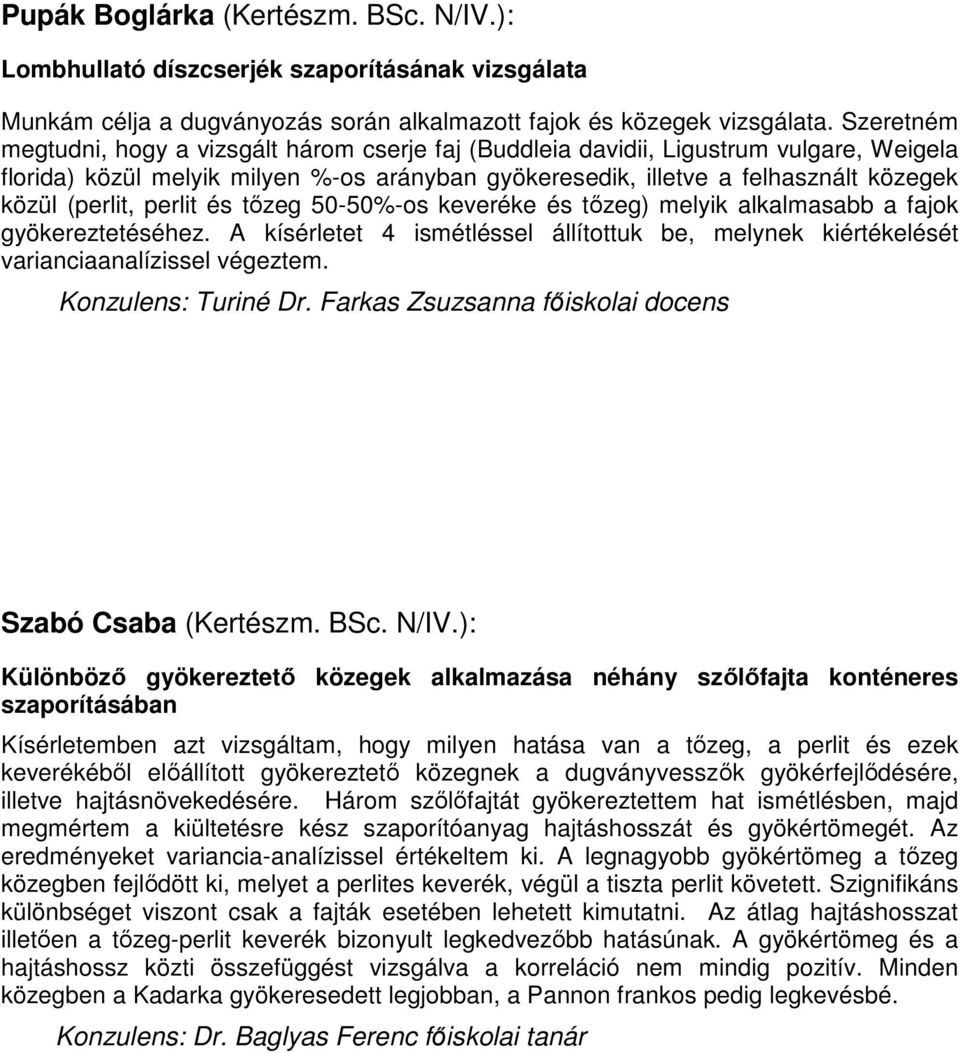 Pupák Boglárka (Kertészm. BSc. N/IV.):

Lombhullató díszcserjék szaporításának vizsgálata

Munkám célja a dugványozás során alkalmazott fajok és közegek vizsgálata. Szeretném megtudni, hogy a vizsgált három cserje faj (Buddleia davidii, Ligustrum vulgare, Weigela florida) közül melyik milyen %-os arányban gyökeresedik, illetve a felhasznált közegek közül (perlit, perlit és tőzeg 50-50%-os keveréke és tőzeg) melyik alkalmasabb a fajok gyökereztetéséhez. A kísérletet 4 ismétléssel állítottuk be, melynek kiértékelését varianciaanalízissel végeztem.

Konzulens: Turiné Dr. Farkas Zsuzsanna főiskolai docens

Szabó Csaba (Kertészm. BSc. N/IV.):

Különböző gyökereztető közegek alkalmazása néhány szőlőfajta konténeres szaporításában

Kísérletemben azt vizsgáltam, hogy milyen hatása van a tőzeg, a perlit és ezek keverékéből előállított gyökereztető közegnek a dugványvesszők gyökérfejlődésére, illetve hajtásnövekedésére. Három szőlőfajtát gyökereztettem hat ismétlésben, majd megmértem a kiültetésre kész szaporítóanyag hajtáshosszát és gyökértömegét. Az eredményeket variancia-analízissel értékeltem ki. A legnagyobb gyökértömeg a tőzeg közegben fejlődött ki, melyet a perlites keverék, végül a tiszta perlit követett. Szignifikáns különbséget viszont csak a fajták esetében lehetett kimutatni. Az átlag hajtáshosszat illetően a tőzeg-perlit keverék bizonyult legkedvezőbb hatásúnak. A gyökértömeg és a hajtáshossz közti összefüggést vizsgálva a korreláció nem mindig pozitív. Minden közegben a Kadarka gyökeresedett legjobban, a Pannon frankos pedig legkevésbé.

Konzulens: Dr. Baglyas Ferenc főiskolai tanár